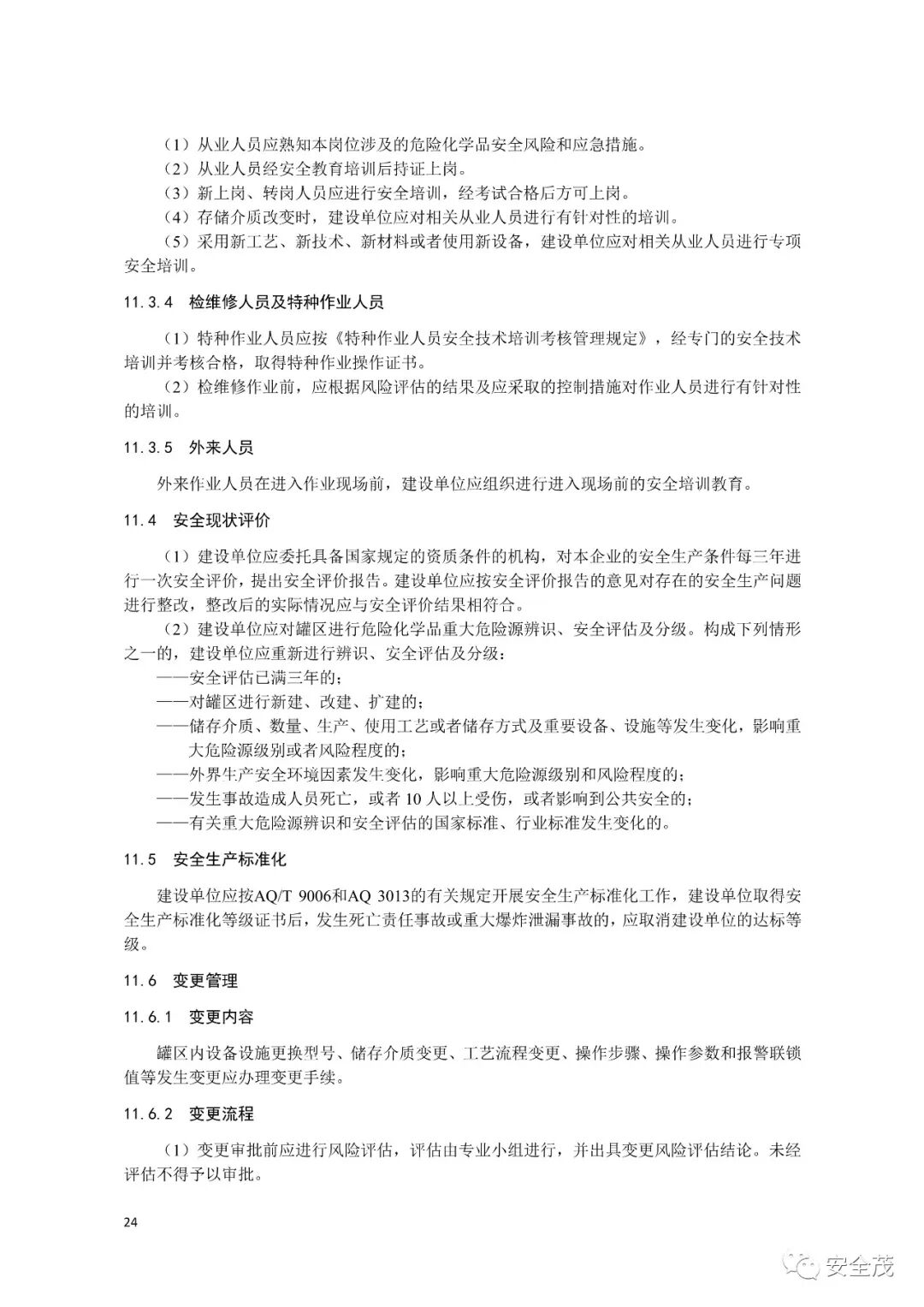 （1）从业人员应熟知本岗位涉及的危险化学品安全风险和应急措施。
（2）从业人员经安全教育培训后持证上岗。
（3）新上岗、转岗人员应进行安全培训，经考试合格后方可上岗。
（4）存储介质改变时，建设单位应对相关从业人员进行有针对性的培训。
（5）采用新工艺、新技术、新材料或者使用新设备，建设单位应对相关从业人员进行专项安全培训。

11.3.4 检维修人员及特种作业人员

（1）特种作业人员应按《特种作业人员安全技术培训考核管理规定》，经专门的安全技术培训并考核合格，取得特种作业操作证书。
（2）检维修作业前，应根据风险评估的结果及应采取的控制措施对作业人员进行有针对性的培训。

11.3.5 外来人员

外来作业人员在进入作业现场前，建设单位应组织进行进入现场前的安全培训教育。

11.4 安全现状评价

（1）建设单位应委托具备国家规定的资质条件的机构，对本企业的安全生产条件每三年进行一次安全评价，提出安全评价报告。建设单位应按安全评价报告的意见对存在的安全生产问题进行整改，整改后的实际情况应与安全评价结果相符合。
（2）建设单位应对罐区进行危险化学品重大危险源辨识、安全评估及分级。构成下列情形之一的，建设单位应重新进行辨识、安全评估及分级：
——安全评估已满三年的；
——对罐区进行新建、改建、扩建的；
——储存介质、数量、生产、使用工艺或者储存方式及重要设备、设施等发生变化，影响重大危险源级别或者风险程度的；
——外界生产安全环境因素发生变化，影响重大危险源级别和风险程度的；
——发生事故造成人员死亡，或者 10 人以上受伤，或者影响到公共安全的；
——有关重大危险源辨识和安全评估的国家标准、行业标准发生变化的。

11.5 安全生产标准化

建设单位应按AQ/T 9006和AQ 3013的有关规定开展安全生产标准化工作，建设单位取得安全生产标准化等级证书后，发生死亡责任事故或重大爆炸泄漏事故的，应取消建设单位的达标等级。

11.6 变更管理

11.6.1 变更内容

罐区内设备设施更换型号、储存介质变更、工艺流程变更、操作步骤、操作参数和报警联锁值等发生变更应办理变更手续。

11.6.2 变更流程

（1）变更审批前应进行风险评估，评估由专业小组进行，并出具变更风险评估结论。未经评估不得予以审批。

24

安全茂